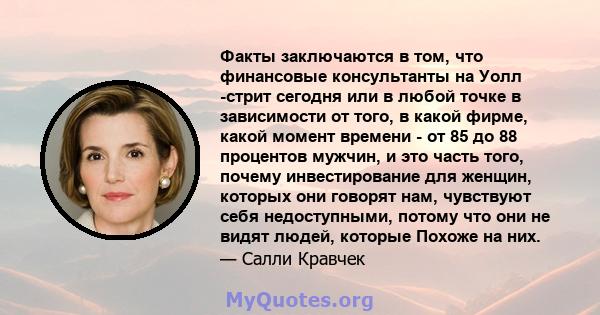 Факты заключаются в том, что финансовые консультанты на Уолл -стрит сегодня или в любой точке в зависимости от того, в какой фирме, какой момент времени - от 85 до 88 процентов мужчин, и это часть того, почему инвестирование для женщин, которых они говорят нам, чувствуют себя недоступными, потому что они не видят людей, которые Похоже на них.
— Салли Кравчек

MyQuotes.org